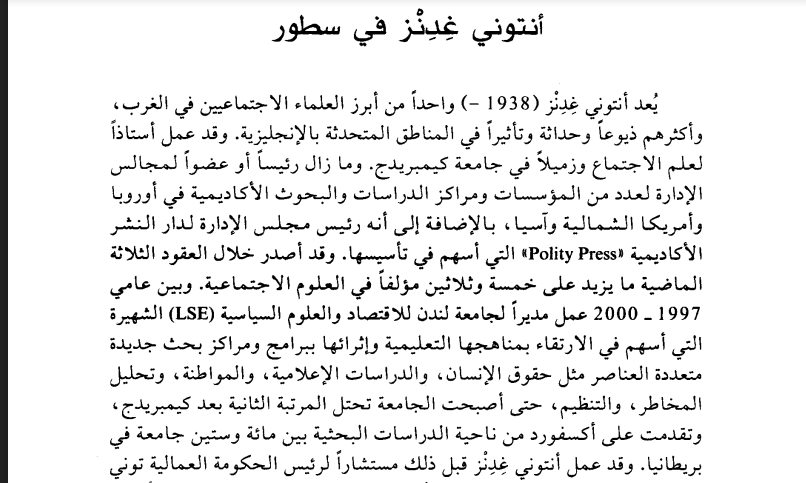 أنتوني غِدِنْز في سطور

يُعد أنتوني غِدِنْز (1938 -) واحداً من أبرز العلماء الاجتماعيين في الغرب، وأكثرهم ذيوعاً وحداثة وتأثيراً في المناطق المتحدثة بالإنجليزية. وقد عمل أستاذاً لعلم الاجتماع وزميلاً في جامعة كيمبريدج. وما زال رئيساً أو عضواً لمجالس الإدارة لعدد من المؤسسات ومراكز الدراسات والبحوث الأكاديمية في أوروبا وأمريكا الشمالية وآسيا، بالإضافة إلى أنه رئيس مجلس الإدارة لدار النشر الأكاديمية «Polity Press» التي أسهم في تأسيسها. وقد أصدر خلال العقود الثلاثة الماضية ما يزيد على خمسة وثلاثين مؤلفاً في العلوم الاجتماعية. وبين عامي 1997 ـ 2000 عمل مديراً لجامعة لندن للاقتصاد والعلوم السياسية (LSE) الشهيرة التي أسهم في الارتقاء بمناهجها التعليمية وإثرائها ببرامج ومراكز بحث جديدة متعددة العناصر مثل حقوق الإنسان، والدراسات الإعلامية، والمواطنة، وتحليل المخاطر، والتنظيم، حتى أصبحت الجامعة تحتل المرتبة الثانية بعد كيمبريدج، وتقدمت على أكسفورد من ناحية الدراسات البحثية بين مائة وستين جامعة في بريطانيا. وقد عمل أنتوني غِدِنْز قبل ذلك مستشاراً لرئيس الحكومة العمالية توني